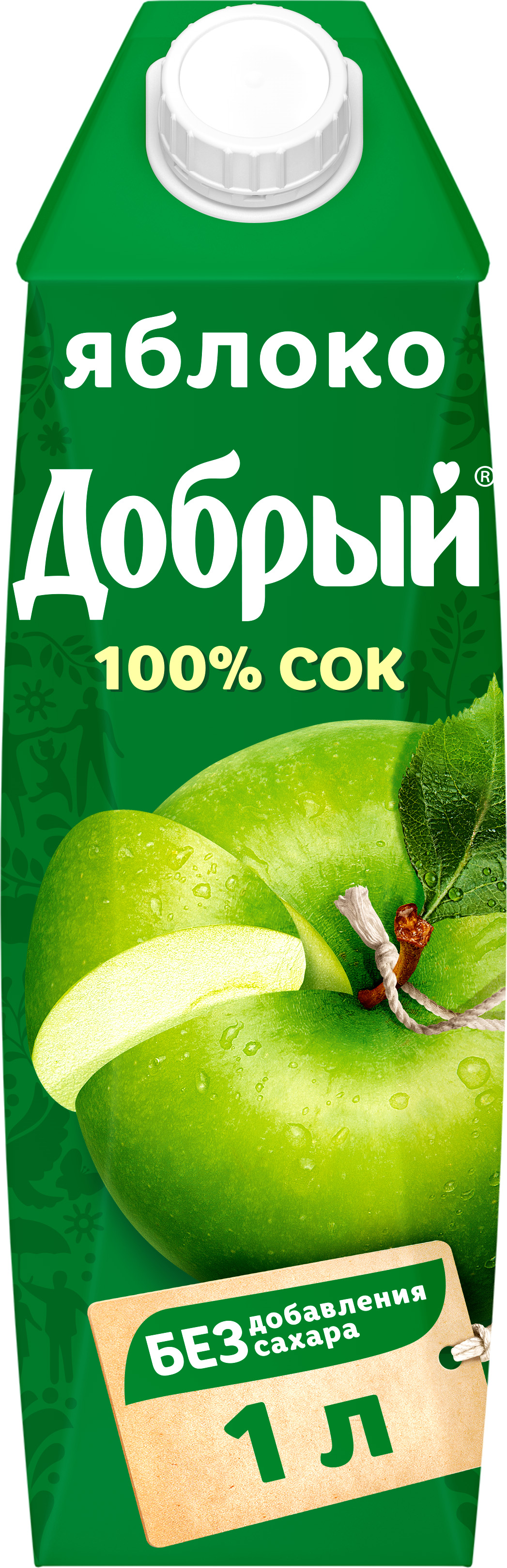 яблоко

Добрый®

100% СОК

БЕЗ добавления сахара

1 л